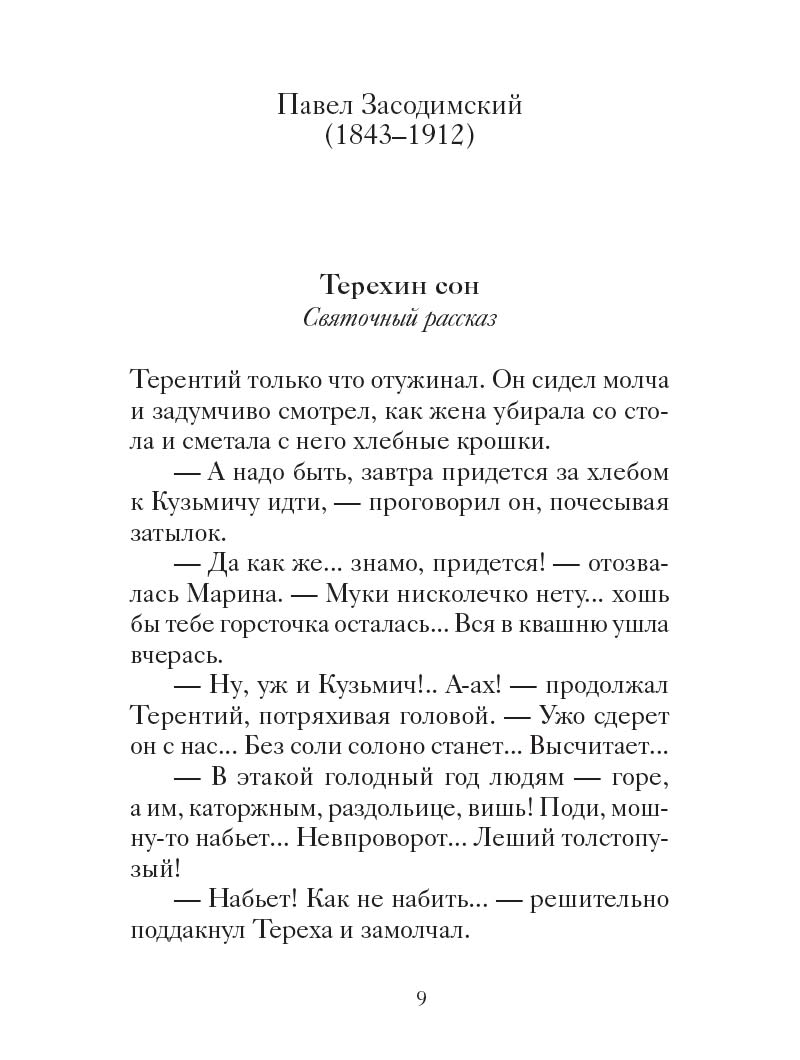 Павел Засодимский
(1843–1912)

Терехин сон
Святочный рассказ

Терентий только что отужинал. Он сидел молча и задумчиво смотрел, как жена убирала со стола и сметала с него хлебные крошки.

— А надо быть, завтра придется за хлебом к Кузьмичу идти, — проговорил он, почесывая затылок.

— Да как же... знамо, придется! — отозвалась Марина. — Муки нисколечко нету... хошь бы тебе горсточка осталась... Вся в квашню ушла вчерась.

— Ну, уж и Кузьмич!.. А-ах! — продолжал Терентий, потряхивая головой. — Ужо сдерет он с нас... Без соли солоно станет... Высчитает...

— В этакой голодный год людям — горе, а им, каторжным, раздольице, вишь! Поди, мошну-то набьет... Невпроворот... Леший толстопузый!

— Набьет! Как не набить... — решительно поддакнул Тереха и замолчал.

9